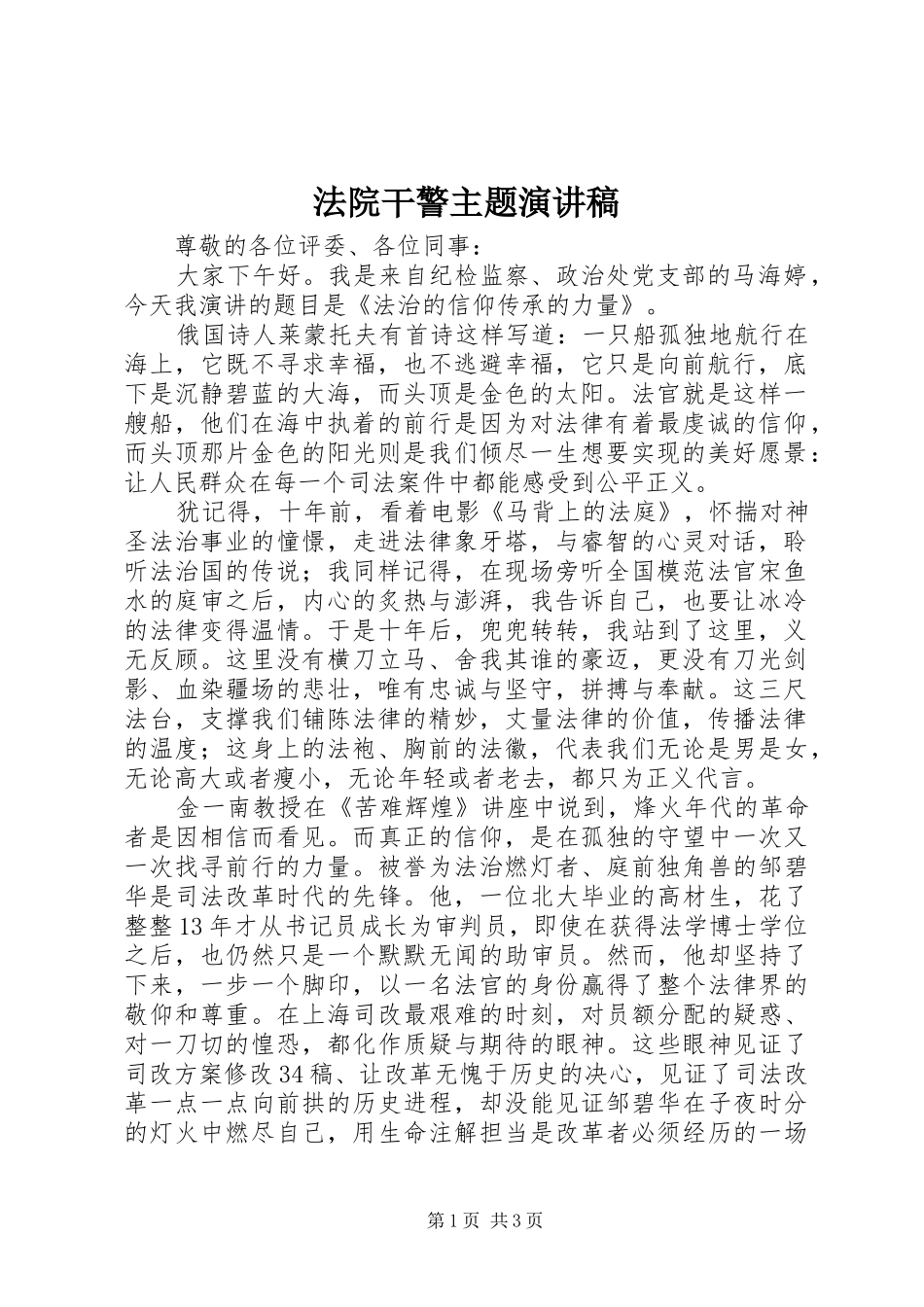 法院干警主题演讲稿

尊敬的各位评委、各位同事：

大家下午好。我是来自纪检监察、政治处党支部的马海婷，今天我演讲的题目是《法治的信仰传承的力量》。

俄国诗人莱蒙托夫有首诗这样写道：一只船孤独地航行在海上，它既不寻求幸福，也不逃避幸福，它只是向前航行，底下是沉静碧蓝的大海，而头顶是金色的太阳。法官就是这样一艘船，他们在海中执着的前行是因为对法律有着最虔诚的信仰，而头顶那片金色的阳光则是我们倾尽一生想要实现的美好愿景：让人民群众在每一个司法案件中都能感受到公平正义。

犹记得，十年前，看着电影《马背上的法庭》，怀揣对神圣法治事业的憧憬，走进法律象牙塔，与睿智的心灵对话，聆听法治国的传说；我同样记得，在现场旁听全国模范法官宋鱼水的庭审之后，内心的炙热与澎湃，我告诉自己，也要让冰冷的法律变得温情。于是十年后，兜兜转转，我站到了这里，义无反顾。这里没有横刀立马、舍我其谁的豪迈，更没有刀光剑影、血染疆场的悲壮，唯有忠诚与坚守，拼搏与奉献。这三尺法台，支撑我们铺陈法律的精妙，丈量法律的价值，传播法律的温度；这身上的法袍、胸前的法徽，代表我们无论是男是女，无论高大或者瘦小，无论年轻或者老去，都只为正义代言。

金一南教授在《苦难辉煌》讲座中说到，烽火年代的革命者是因相信而看见。而真正的信仰，是在孤独的守望中一次又一次找寻前行的力量。被誉为法治燃灯者、庭前独角兽的邹碧华是司法改革时代的先锋。他，一位北大毕业的高材生，花了整整13年才从书记员成长为审判员，即使在获得法学博士学位之后，也仍然只是一个默默无闻的助审员。然而，他却坚持了下来，一步一个脚印，以一名法官的身份赢得了整个法律界的敬仰和尊重。在上海司改最艰难的时刻，对员额分配的疑惑、对一刀切的惶恐，都化作质疑与期待的眼神。这些眼神见证了司改方案修改34稿、让改革无愧于历史的决心，见证了司法改革一点一点向前拱的历史进程，却没能见证邹碧华在子夜时分的灯火中燃尽自己，用生命注解担当是改革者必须经历的一场

第1页 共3页